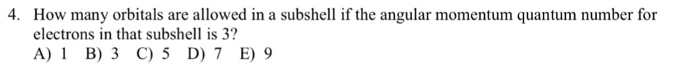 4. How many orbitals are allowed in a subshell if the angular momentum quantum number for electrons in that subshell is 3?

A) 1 B) 3 C) 5 D) 7 E) 9